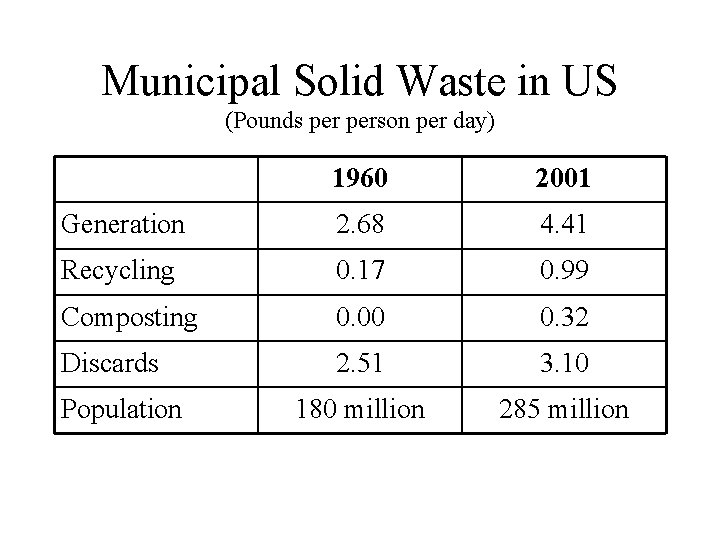 Municipal Solid Waste in US
(Pounds per person per day)

| | 1960 | 2001 |
|---|---|---|
| Generation | 2.68 | 4.41 |
| Recycling | 0.17 | 0.99 |
| Composting | 0.00 | 0.32 |
| Discards | 2.51 | 3.10 |
| Population | 180 million | 285 million |